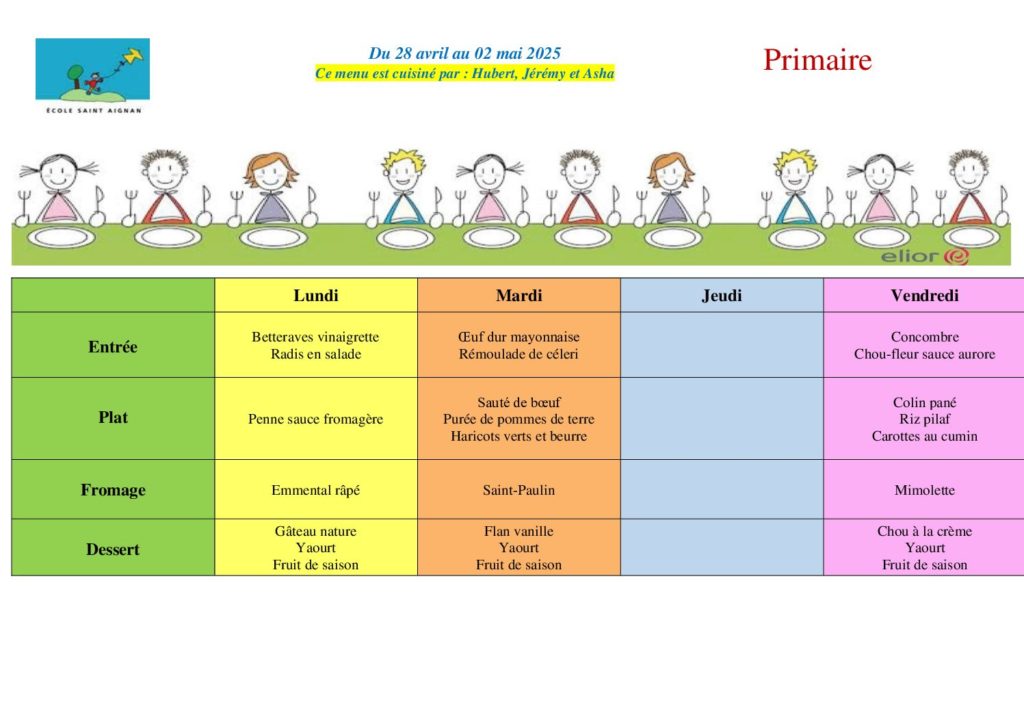 ÉCOLE SAINT AIGNAN

Du 28 avril au 02 mai 2025
Ce menu est cuisiné par : Hubert, Jérémy et Asha

Primaire

elior

| | Lundi | Mardi | Jeudi | Vendredi |
|---|---|---|---|---|
| Entrée | Betteraves vinaigrette Radis en salade | Œuf dur mayonnaise Rémoulade de céleri | | Concombre Chou-fleur sauce aurore |
| Plat | Penne sauce fromagère | Sauté de bœuf Purée de pommes de terre Haricots verts et beurre | | Colin pané Riz pilaf Carottes au cumin |
| Fromage | Emmental râpé | Saint-Paulin | | Mimolette |
| Dessert | Gâteau nature Yaourt Fruit de saison | Flan vanille Yaourt Fruit de saison | | Chou à la crème Yaourt Fruit de saison |